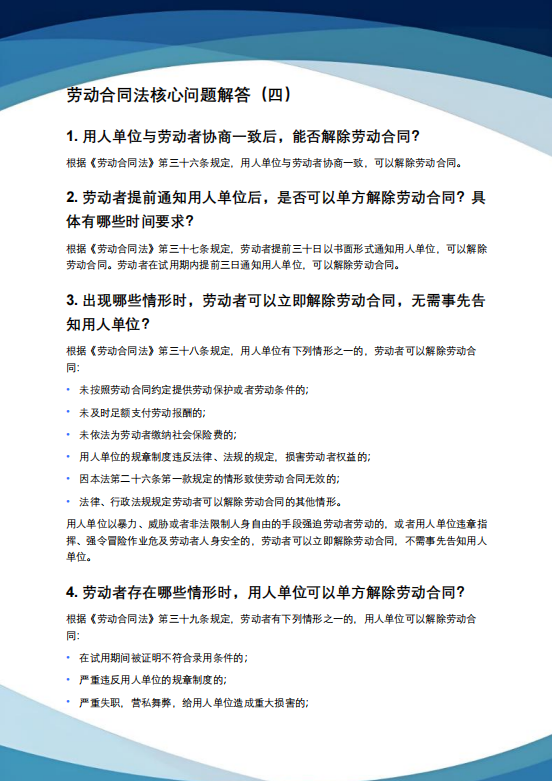 劳动合同法核心问题解答（四）

1. 用人单位与劳动者协商一致后，能否解除劳动合同？

根据《劳动合同法》第三十六条规定，用人单位与劳动者协商一致，可以解除劳动合同。

2. 劳动者提前通知用人单位后，是否可以单方解除劳动合同？具体有哪些时间要求？

根据《劳动合同法》第三十七条规定，劳动者提前三十日以书面形式通知用人单位，可以解除劳动合同。劳动者在试用期内提前三日通知用人单位，可以解除劳动合同。

3. 出现哪些情形时，劳动者可以立即解除劳动合同，无需事先告知用人单位？

根据《劳动合同法》第三十八条规定，用人单位有下列情形之一的，劳动者可以解除劳动合同：

• 未按照劳动合同约定提供劳动保护或者劳动条件的；
• 未及时足额支付劳动报酬的；
• 未依法为劳动者缴纳社会保险费的；
• 用人单位的规章制度违反法律、法规的规定，损害劳动者权益的；
• 因本法第二十六条第一款规定的情形致使劳动合同无效的；
• 法律、行政法规规定劳动者可以解除劳动合同的其他情形。

用人单位以暴力、威胁或者非法限制人身自由的手段强迫劳动者劳动的，或者用人单位违章指挥、强令冒险作业危及劳动者人身安全的，劳动者可以立即解除劳动合同，不需事先告知用人单位。

4. 劳动者存在哪些情形时，用人单位可以单方解除劳动合同？

根据《劳动合同法》第三十九条规定，劳动者有下列情形之一的，用人单位可以解除劳动合同：

• 在试用期间被证明不符合录用条件的；
• 严重违反用人单位的规章制度的；
• 严重失职，营私舞弊，给用人单位造成重大损害的；